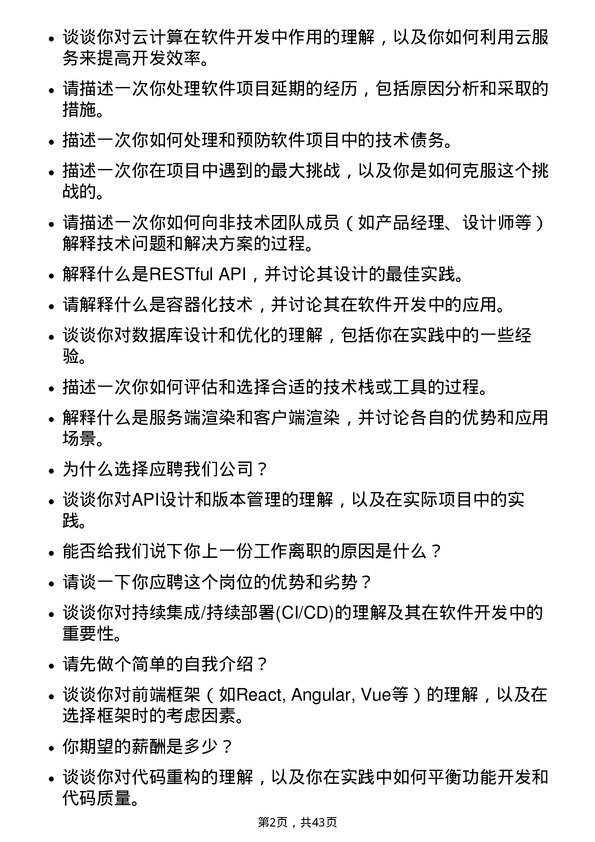 • 谈谈你对云计算在软件开发中作用的理解，以及你如何利用云服务来提高开发效率。

• 请描述一次你处理软件项目延期的经历，包括原因分析和采取的措施。

• 描述一次你如何处理和预防软件项目中的技术债务。

• 描述一次你在项目中遇到的最大挑战，以及你是如何克服这个挑战的。

• 请描述一次你如何向非技术团队成员（如产品经理、设计师等）解释技术问题和解决方案的过程。

• 解释什么是RESTful API，并讨论其设计的最佳实践。

• 请解释什么是容器化技术，并讨论其在软件开发中的应用。

• 谈谈你对数据库设计和优化的理解，包括你在实践中的一些经验。

• 描述一次你如何评估和选择合适的技术栈或工具的过程。

• 解释什么是服务端渲染和客户端渲染，并讨论各自的优势和应用场景。

• 为什么选择应聘我们公司？

• 谈谈你对API设计和版本管理的理解，以及在实际项目中的实践。

• 能否给我们说下你上一份工作离职的原因是什么？

• 请谈一下你应聘这个岗位的优势和劣势？

• 谈谈你对持续集成/持续部署(CI/CD)的理解及其在软件开发中的重要性。

• 请先做个简单的自我介绍？

• 谈谈你对前端框架（如React, Angular, Vue等）的理解，以及在选择框架时的考虑因素。

• 你期望的薪酬是多少？

• 谈谈你对代码重构的理解，以及你在实践中如何平衡功能开发和代码质量。

第2页，共43页